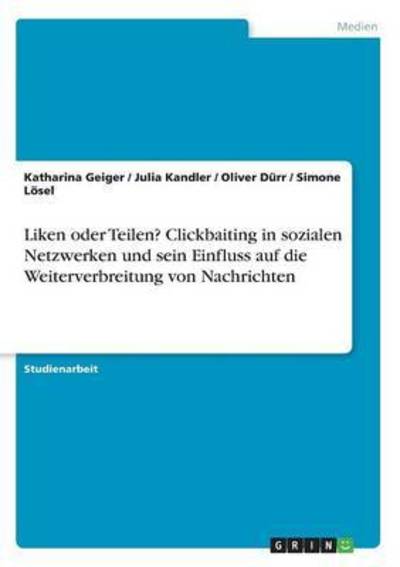 Medien

Katharina Geiger / Julia Kandler / Oliver Dürr / Simone Lösel

Liken oder Teilen? Clickbaiting in sozialen Netzwerken und sein Einfluss auf die Weiterverbreitung von Nachrichten

Studienarbeit

GRIN